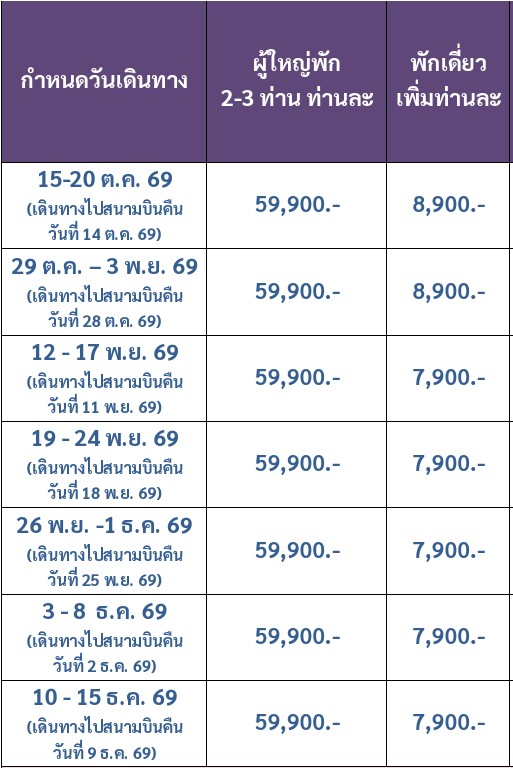 | กำหนดวันเดินทาง | ผู้ใหญ่พัก 2-3 ท่าน ท่านละ | พักเดี่ยว เพิ่มท่านละ |
|---|---|---|
| 15-20 ต.ค. 69 (เดินทางไปสนามบินคืน วันที่ 14 ต.ค. 69) | 59,900.- | 8,900.- |
| 29 ต.ค. – 3 พ.ย. 69 (เดินทางไปสนามบินคืน วันที่ 28 ต.ค. 69) | 59,900.- | 8,900.- |
| 12 - 17 พ.ย. 69 (เดินทางไปสนามบินคืน วันที่ 11 พ.ย. 69) | 59,900.- | 7,900.- |
| 19 - 24 พ.ย. 69 (เดินทางไปสนามบินคืน วันที่ 18 พ.ย. 69) | 59,900.- | 7,900.- |
| 26 พ.ย. -1 ธ.ค. 69 (เดินทางไปสนามบินคืน วันที่ 25 พ.ย. 69) | 59,900.- | 7,900.- |
| 3 - 8 ธ.ค. 69 (เดินทางไปสนามบินคืน วันที่ 2 ธ.ค. 69) | 59,900.- | 7,900.- |
| 10 - 15 ธ.ค. 69 (เดินทางไปสนามบินคืน วันที่ 9 ธ.ค. 69) | 59,900.- | 7,900.- |